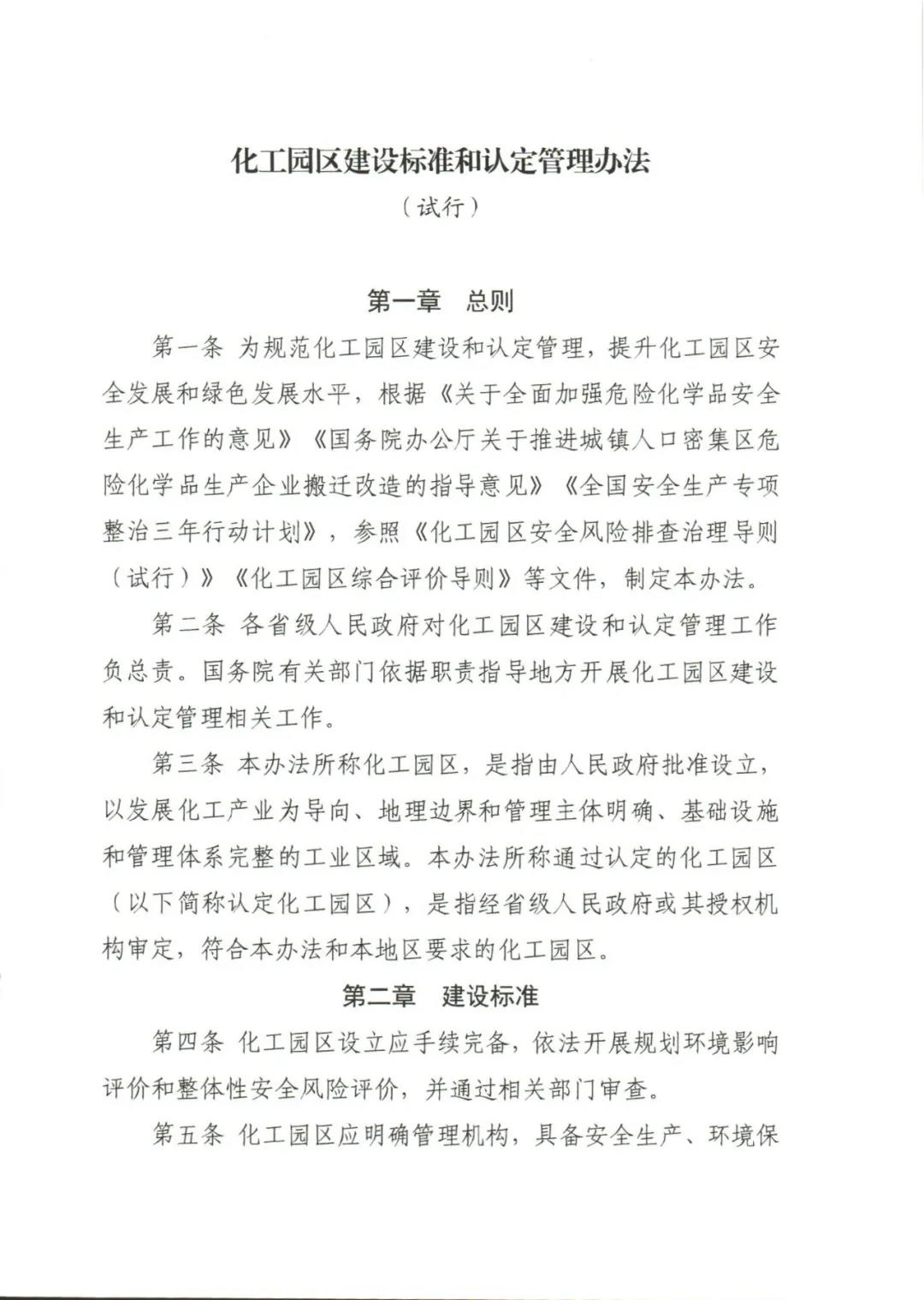 化工园区建设标准和认定管理办法

（试行）

第一章　总则

第一条 为规范化工园区建设和认定管理，提升化工园区安全发展和绿色发展水平，根据《关于全面加强危险化学品安全生产工作的意见》《国务院办公厅关于推进城镇人口密集区危险化学品生产企业搬迁改造的指导意见》《全国安全生产专项整治三年行动计划》，参照《化工园区安全风险排查治理导则（试行）》《化工园区综合评价导则》等文件，制定本办法。

第二条 各省级人民政府对化工园区建设和认定管理工作负总责。国务院有关部门依据职责指导地方开展化工园区建设和认定管理相关工作。

第三条 本办法所称化工园区，是指由人民政府批准设立，以发展化工产业为导向、地理边界和管理主体明确、基础设施和管理体系完整的工业区域。本办法所称通过认定的化工园区（以下简称认定化工园区），是指经省级人民政府或其授权机构审定，符合本办法和本地区要求的化工园区。

第二章　建设标准

第四条 化工园区设立应手续完备，依法开展规划环境影响评价和整体性安全风险评价，并通过相关部门审查。

第五条 化工园区应明确管理机构，具备安全生产、环境保